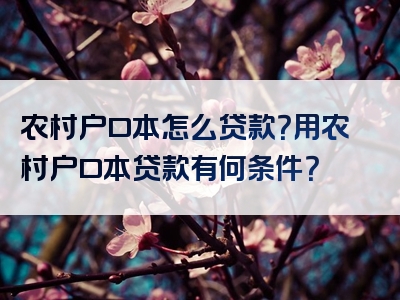 农村户口本怎么贷款?用农村户口本贷款有何条件?